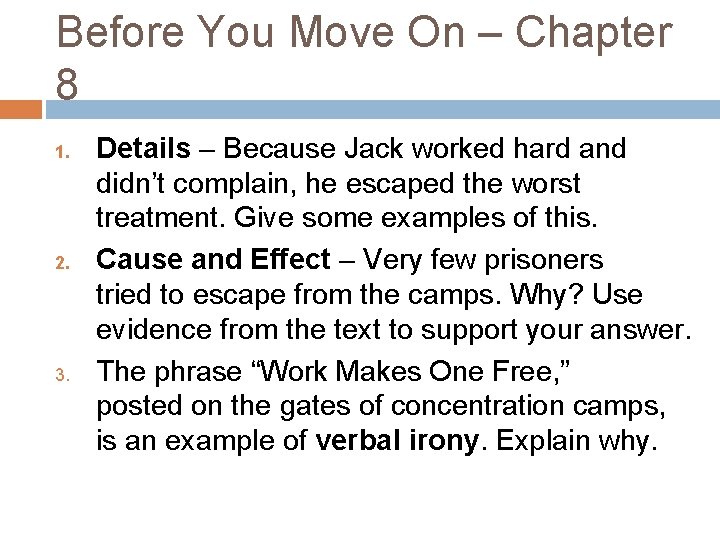 Before You Move On – Chapter 8

1. Details – Because Jack worked hard and didn't complain, he escaped the worst treatment. Give some examples of this.

2. Cause and Effect – Very few prisoners tried to escape from the camps. Why? Use evidence from the text to support your answer.

3. The phrase "Work Makes One Free," posted on the gates of concentration camps, is an example of verbal irony. Explain why.